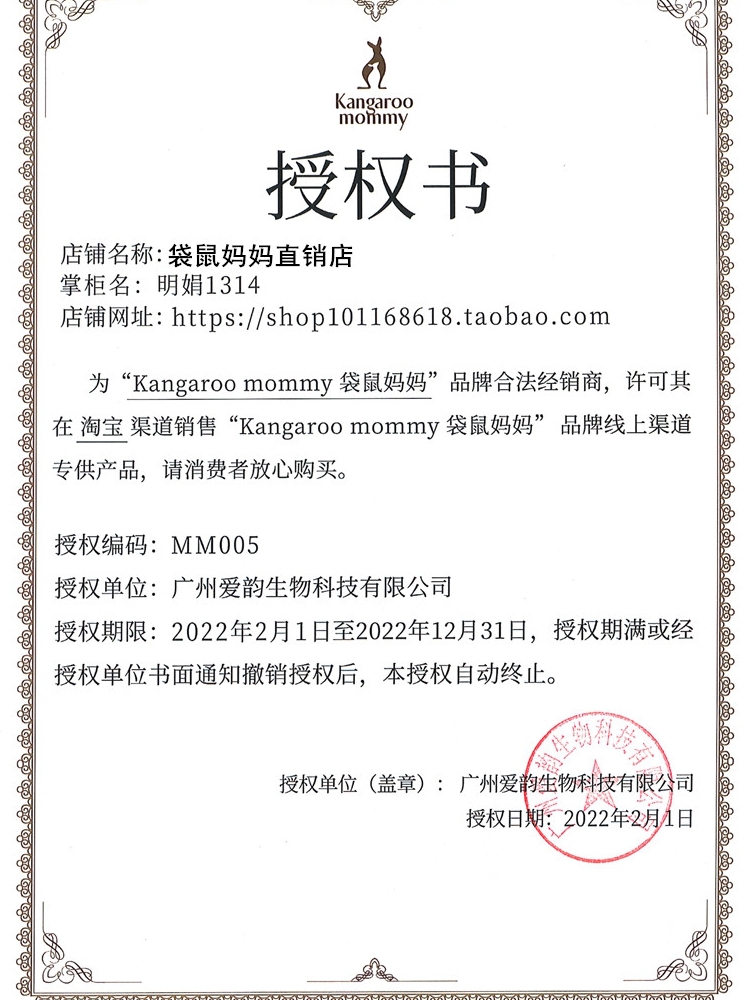 Kangaroo mommy

授权书

店铺名称：袋鼠妈妈直销店
掌柜名：明娟1314
店铺网址：https://shop101168618.taobao.com

为“Kangaroo mommy 袋鼠妈妈”品牌合法经销商，许可其在 淘宝 渠道销售“Kangaroo mommy 袋鼠妈妈”品牌线上渠道专供产品，请消费者放心购买。

授权编码：MM005
授权单位：广州爱韵生物科技有限公司
授权期限：2022年2月1日至2022年12月31日，授权期满或经授权单位书面通知撤销授权后，本授权自动终止。

授权单位（盖章）：广州爱韵生物科技有限公司
授权日期：2022年2月1日

广州爱韵生物科技有限公司